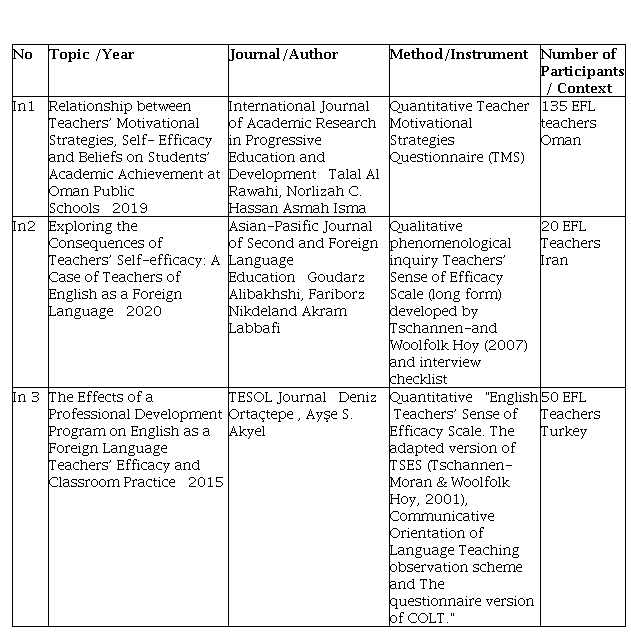 | No | Topic /Year | Journal /Author | Method/Instrument | Number of Participants / Context |
|---|---|---|---|---|
| In1 | Relationship between Teachers' Motivational Strategies, Self- Efficacy and Beliefs on Students' Academic Achievement at Oman Public Schools 2019 | International Journal of Academic Research in Progressive Education and Development Talal Al Rawahi, Norlizah C. Hassan Asmah Isma | Quantitative Teacher Motivational Strategies Questionnaire (TMS) | 135 EFL teachers Oman |
| In2 | Exploring the Consequences of Teachers' Self-efficacy: A Case of Teachers of English as a Foreign Language 2020 | Asian-Pasific Journal of Second and Foreign Language Education Goudarz Alibakhshi, Fariborz Nikdeland Akram Labbafi | Qualitative phenomenological inquiry Teachers' Sense of Efficacy Scale (long form) developed by Tschannen-and Woolfolk Hoy (2007) and interview checklist | 20 EFL Teachers Iran |
| In 3 | The Effects of a Professional Development Program on English as a Foreign Language Teachers' Efficacy and Classroom Practice 2015 | TESOL Journal Deniz Ortaçtepe , Ayşe S. Akyel | Quantitative "English Teachers' Sense of Efficacy Scale. The adapted version of TSES (Tschannen-Moran & Woolfolk Hoy, 2001), Communicative Orientation of Language Teaching observation scheme and The questionnaire version of COLT." | 50 EFL Teachers Turkey |